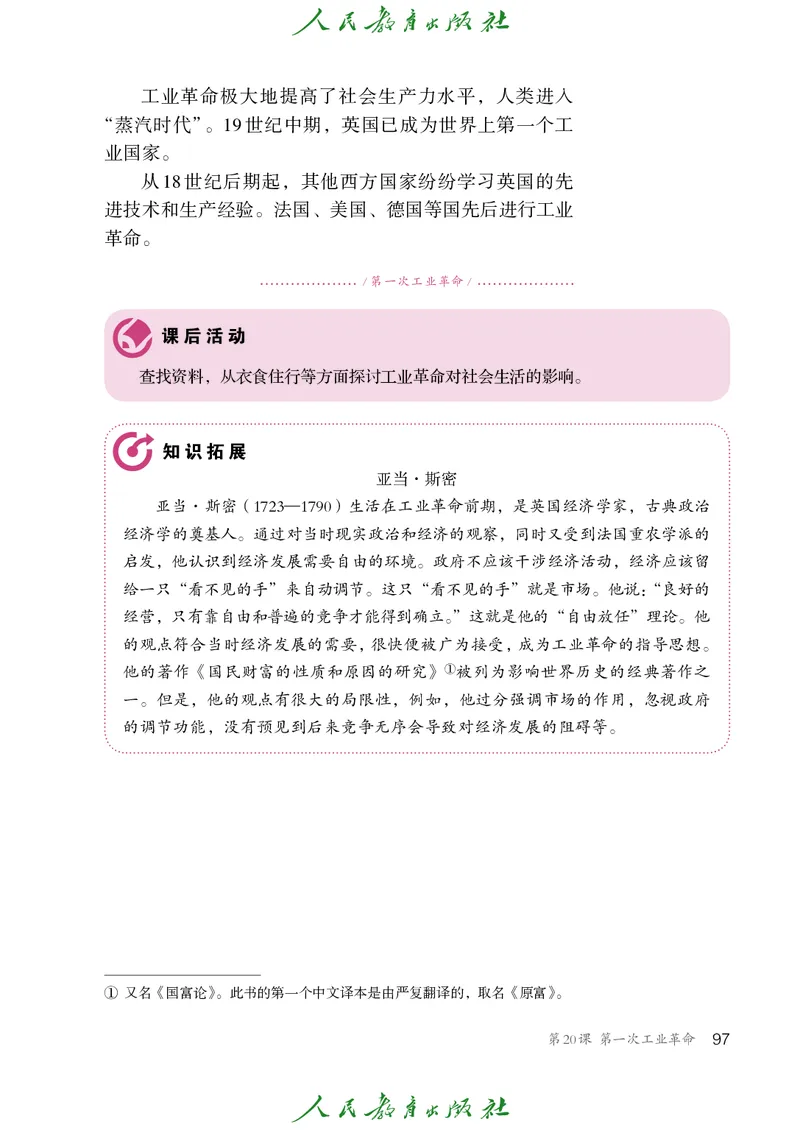 人民教育出版社

工业革命极大地提高了社会生产力水平，人类进入“蒸汽时代”。19世纪中期，英国已成为世界上第一个工业国家。

从18世纪后期起，其他西方国家纷纷学习英国的先进技术和生产经验。法国、美国、德国等国先后进行工业革命。

/ 第一次工业革命 /

课后活动

查找资料，从衣食住行等方面探讨工业革命对社会生活的影响。

知识拓展

亚当·斯密

亚当·斯密（1723—1790）生活在工业革命前期，是英国经济学家，古典政治经济学的奠基人。通过对当时现实政治和经济的观察，同时又受到法国重农学派的启发，他认识到经济发展需要自由的环境。政府不应该干涉经济活动，经济应该留给一只“看不见的手”来自动调节。这只“看不见的手”就是市场。他说：“良好的经营，只有靠自由和普遍的竞争才能得到确立。”这就是他的“自由放任”理论。他的观点符合当时经济发展的需要，很快便被广为接受，成为工业革命的指导思想。他的著作《国民财富的性质和原因的研究》①被列为影响世界历史的经典著作之一。但是，他的观点有很大的局限性，例如，他过分强调市场的作用，忽视政府的调节功能，没有预见到后来竞争无序会导致对经济发展的阻碍等。

① 又名《国富论》。此书的第一个中文译本是由严复翻译的，取名《原富》。

第20课 第一次工业革命 97

人民教育出版社